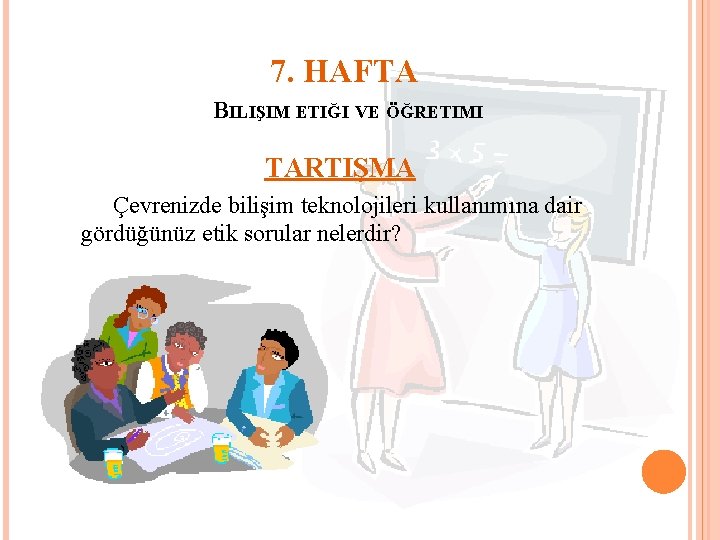 7. HAFTA

BILIŞIM ETIĞI VE ÖĞRETIMI

TARTIŞMA

Çevrenizde bilişim teknolojileri kullanımına dair gördüğünüz etik sorular nelerdir?

3 x 5 =